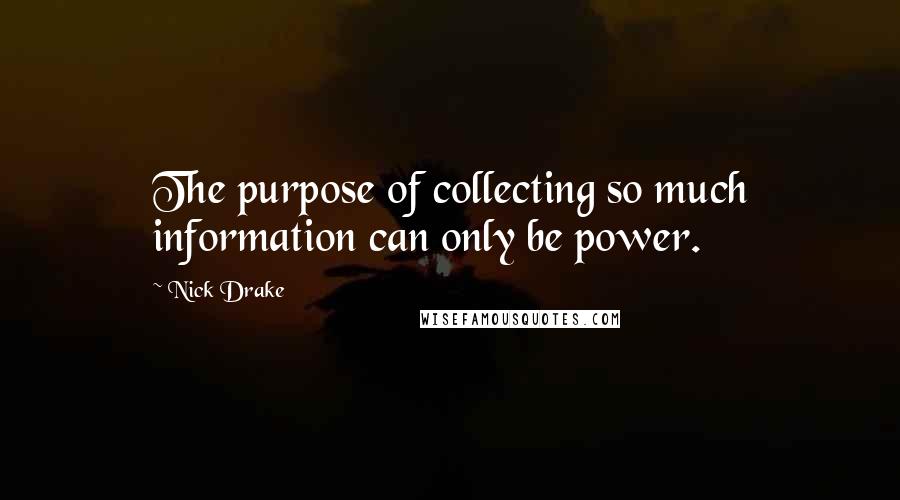 The purpose of collecting so much information can only be power.

~ Nick Drake

WISEFAMOUSQUOTES.COM